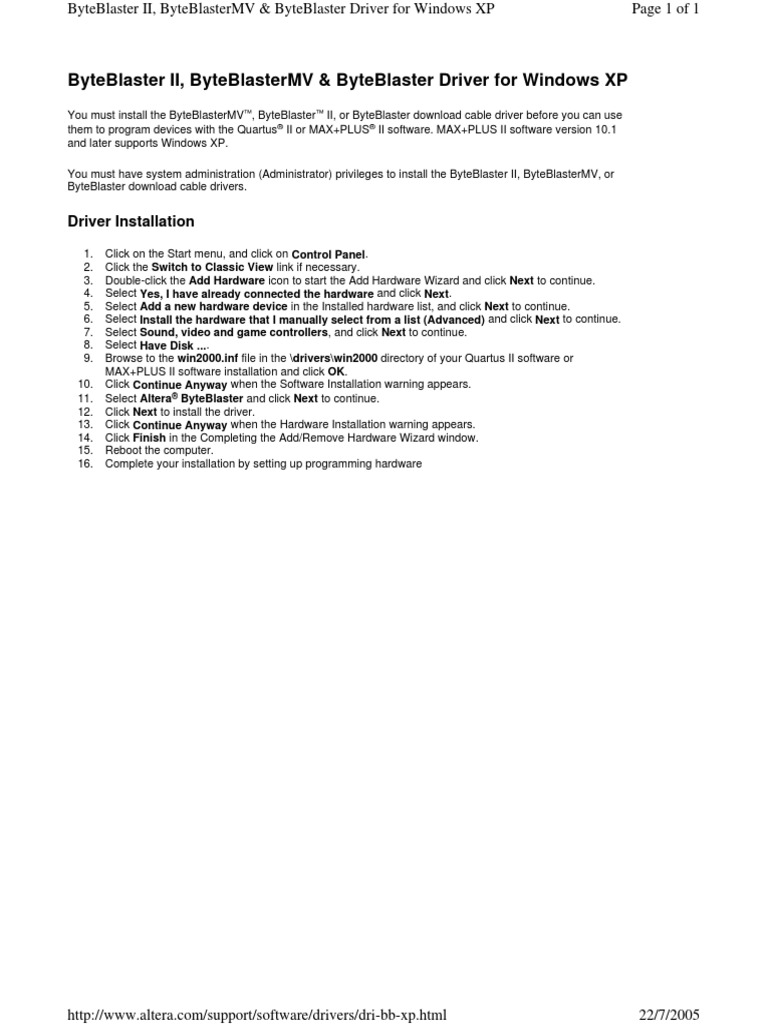 ByteBlaster II, ByteBlasterMV & ByteBlaster Driver for Windows XP

Page 1 of 1

ByteBlaster II, ByteBlasterMV & ByteBlaster Driver for Windows XP

You must install the ByteBlasterMV™, ByteBlaster™ II, or ByteBlaster download cable driver before you can use them to program devices with the Quartus® II or MAX+PLUS® II software. MAX+PLUS II software version 10.1 and later supports Windows XP.

You must have system administration (Administrator) privileges to install the ByteBlaster II, ByteBlasterMV, or ByteBlaster download cable drivers.

Driver Installation

1. Click on the Start menu, and click on Control Panel.
2. Click the Switch to Classic View link if necessary.
3. Double-click the Add Hardware icon to start the Add Hardware Wizard and click Next to continue.
4. Select Yes, I have already connected the hardware and click Next.
5. Select Add a new hardware device in the Installed hardware list, and click Next to continue.
6. Select Install the hardware that I manually select from a list (Advanced) and click Next to continue.
7. Select Sound, video and game controllers, and click Next to continue.
8. Select Have Disk ....
9. Browse to the win2000.inf file in the \drivers\win2000 directory of your Quartus II software or MAX+PLUS II software installation and click OK.
10. Click Continue Anyway when the Software Installation warning appears.
11. Select Altera® ByteBlaster and click Next to continue.
12. Click Next to install the driver.
13. Click Continue Anyway when the Hardware Installation warning appears.
14. Click Finish in the Completing the Add/Remove Hardware Wizard window.
15. Reboot the computer.
16. Complete your installation by setting up programming hardware

http://www.altera.com/support/software/drivers/dri-bb-xp.html

22/7/2005